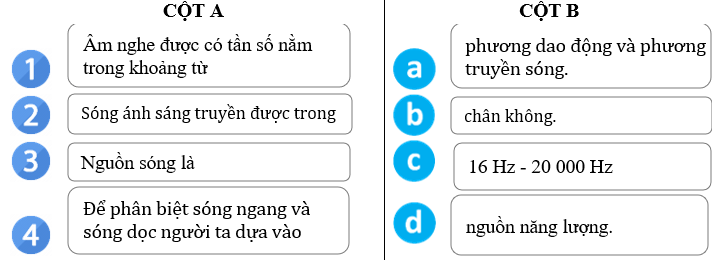 CỘT A

1 Âm nghe được có tần số nằm trong khoảng từ

2 Sóng ánh sáng truyền được trong

3 Nguồn sóng là

4 Để phân biệt sóng ngang và sóng dọc người ta dựa vào

CỘT B

a phương dao động và phương truyền sóng.

b chân không.

c 16 Hz - 20 000 Hz

d nguồn năng lượng.